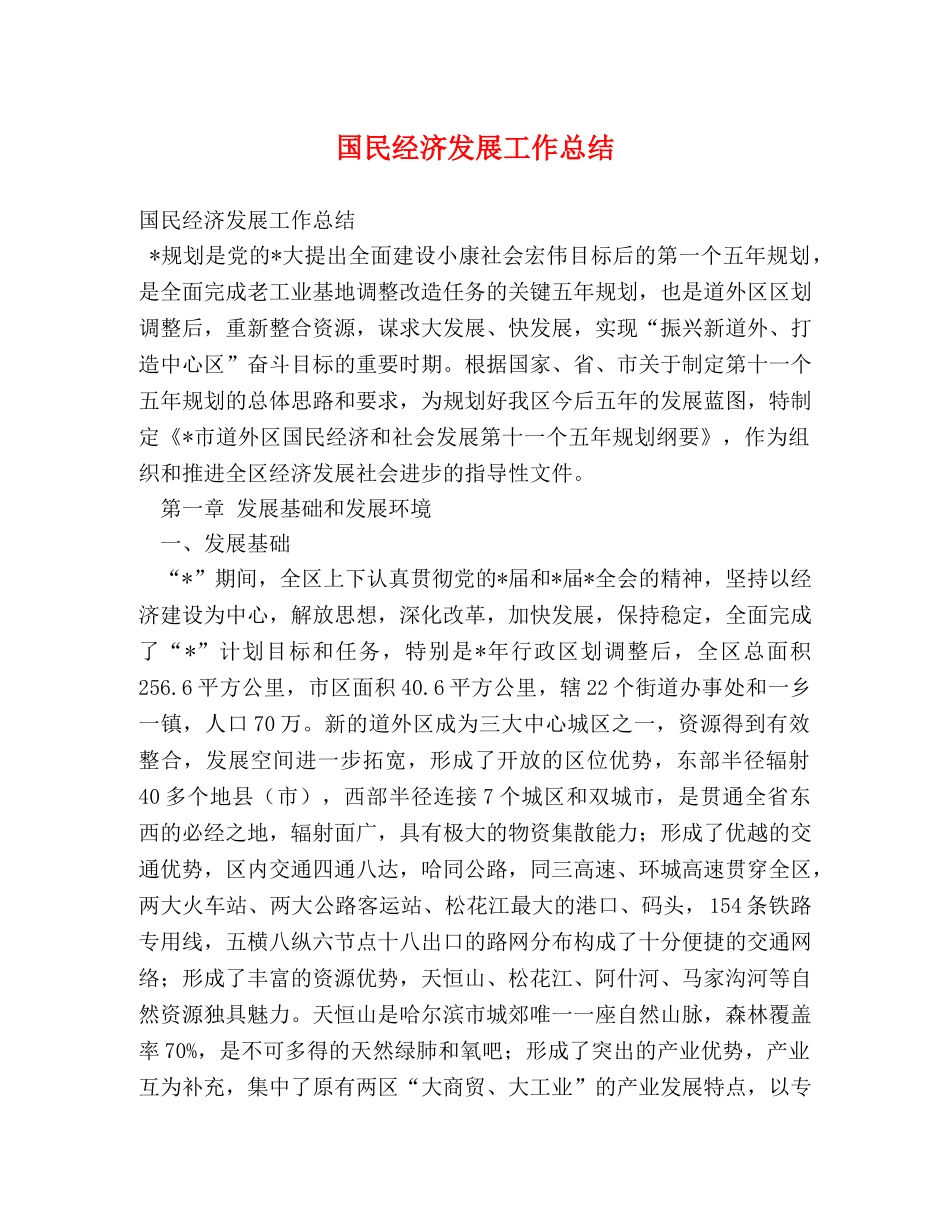 国民经济发展工作总结

国民经济发展工作总结

*规划是党的*大提出全面建设小康社会宏伟目标后的第一个五年规划，是全面完成老工业基地调整改造任务的关键五年规划，也是道外区区划调整后，重新整合资源，谋求大发展、快发展，实现“振兴新道外、打造中心区”奋斗目标的重要时期。根据国家、省、市关于制定第十一个五年规划的总体思路和要求，为规划好我区今后五年的发展蓝图，特制定《*市道外区国民经济和社会发展第十一个五年规划纲要》，作为组织和推进全区经济发展社会进步的指导性文件。

第一章 发展基础和发展环境

一、发展基础

“*”期间，全区上下认真贯彻党的*届和*届*全会的精神，坚持以经济建设为中心，解放思想，深化改革，加快发展，保持稳定，全面完成了“*”计划目标和任务，特别是*年行政区划调整后，全区总面积256.6平方公里，市区面积40.6平方公里，辖22个街道办事处和一乡一镇，人口70万。新的道外区成为三大中心城区之一，资源得到有效整合，发展空间进一步拓宽，形成了开放的区位优势，东部半径辐射40多个地县（市），西部半径连接7个城区和双城市，是贯通全省东西的必经之地，辐射面广，具有极大的物资集散能力；形成了优越的交通优势，区内交通四通八达，哈同公路，同三高速、环城高速贯穿全区，两大火车站、两大公路客运站、松花江最大的港口、码头，154条铁路专用线，五横八纵六节点十八出口的路网分布构成了十分便捷的交通网络；形成了丰富的资源优势，天恒山、松花江、阿什河、马家沟河等自然资源独具魅力。天恒山是哈尔滨市城郊唯一一座自然山脉，森林覆盖率70%，是不可多得的天然绿肺和氧吧；形成了突出的产业优势，产业互为补充，集中了原有两区“大商贸、大工业”的产业发展特点，以专